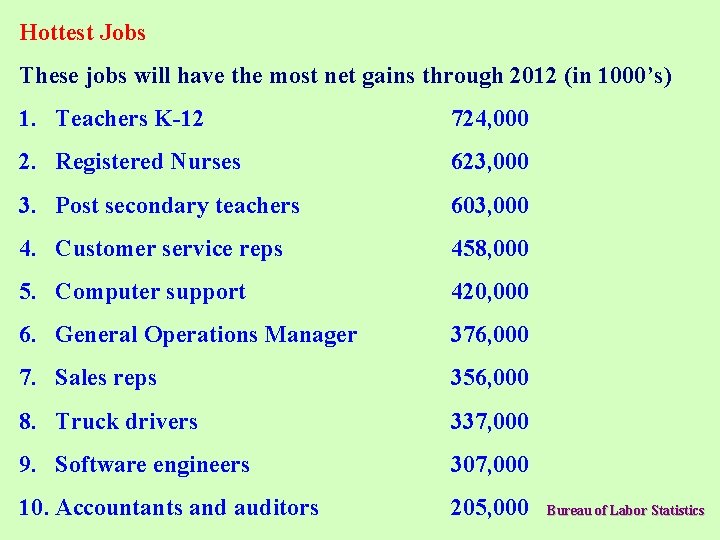 Hottest Jobs

These jobs will have the most net gains through 2012 (in 1000's)

1. Teachers K-12 724,000

2. Registered Nurses 623,000

3. Post secondary teachers 603,000

4. Customer service reps 458,000

5. Computer support 420,000

6. General Operations Manager 376,000

7. Sales reps 356,000

8. Truck drivers 337,000

9. Software engineers 307,000

10. Accountants and auditors 205,000

Bureau of Labor Statistics